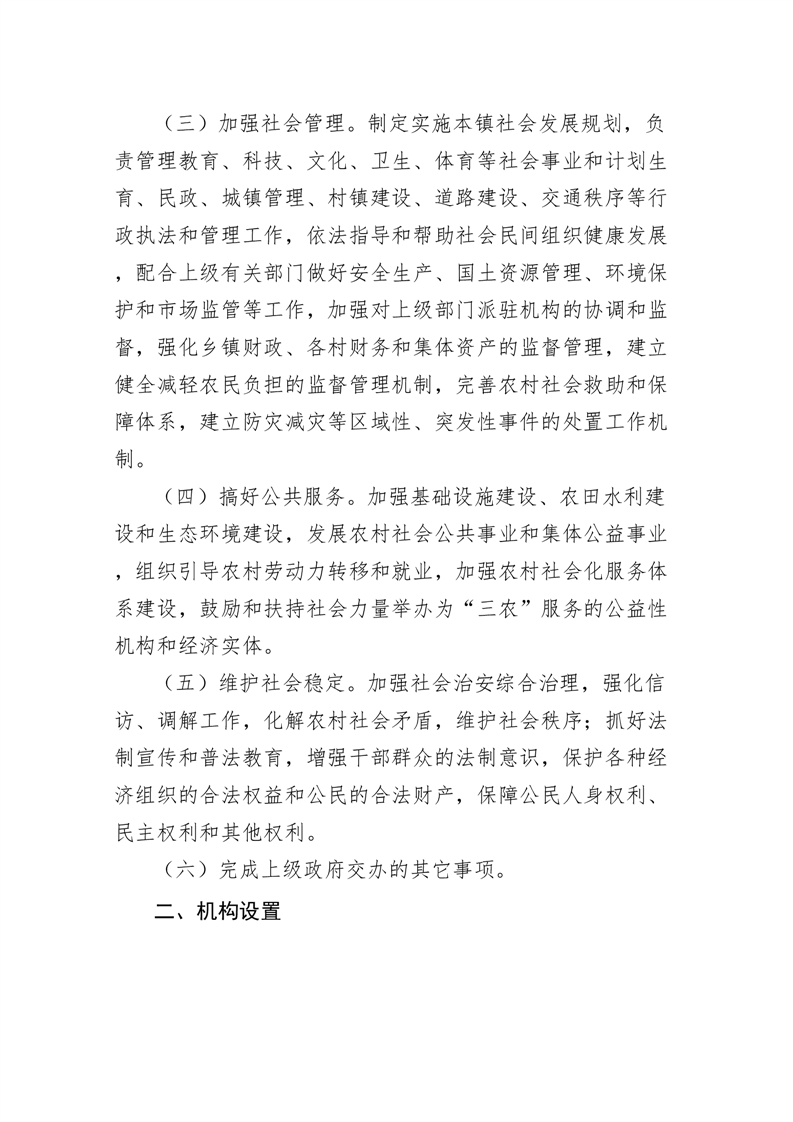 （三）加强社会管理。制定实施本镇社会发展规划，负责管理教育、科技、文化、卫生、体育等社会事业和计划生育、民政、城镇管理、村镇建设、道路建设、交通秩序等行政执法和管理工作，依法指导和帮助社会民间组织健康发展，配合上级有关部门做好安全生产、国土资源管理、环境保护和市场监管等工作，加强对上级部门派驻机构的协调和监督，强化乡镇财政、各村财务和集体资产的监督管理，建立健全减轻农民负担的监督管理机制，完善农村社会救助和保障体系，建立防灾减灾等区域性、突发性事件的处置工作机制。

（四）搞好公共服务。加强基础设施建设、农田水利建设和生态环境建设，发展农村社会公共事业和集体公益事业，组织引导农村劳动力转移和就业，加强农村社会化服务体系建设，鼓励和扶持社会力量举办为“三农”服务的公益性机构和经济实体。

（五）维护社会稳定。加强社会治安综合治理，强化信访、调解工作，化解农村社会矛盾，维护社会秩序；抓好法制宣传和普法教育，增强干部群众的法制意识，保护各种经济组织的合法权益和公民的合法财产，保障公民人身权利、民主权利和其他权利。

（六）完成上级政府交办的其它事项。

二、机构设置